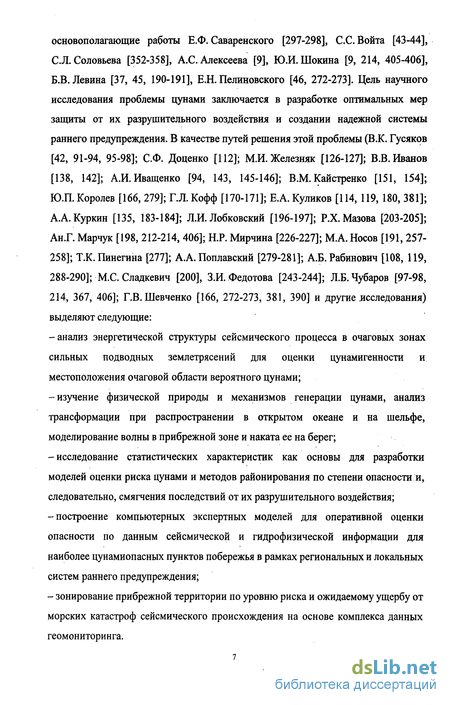 основополагающие работы Е.Ф. Саваренского [297-298], С.С. Войта [43-44], С.Л. Соловьева [352-358], А.С. Алексеева [9], Ю.И. Шокина [9, 214, 405-406], Б.В. Левина [37, 45, 190-191], Е.Н. Пелиновского [46, 272-273]. Цель научного исследования проблемы цунами заключается в разработке оптимальных мер защиты от их разрушительного воздействия и создании надежной системы раннего предупреждения. В качестве путей решения этой проблемы (В.К. Гусяков [42, 91-94, 95-98]; С.Ф. Доценко [112]; М.И. Железняк [126-127]; В.В. Иванов [138, 142]; А.И. Иващенко [94, 143, 145-146]; В.М. Кайстренко [151, 154]; Ю.П. Королев [166, 279]; Г.Л. Кофф [170-171]; Е.А. Куликов [114, 119, 180, 381]; А.А. Куркин [135, 183-184]; Л.И. Лобковский [196-197]; Р.Х. Мазова [203-205]; Ан.Г. Марчук [198, 212-214, 406]; Н.Р. Мирчина [226-227]; М.А. Носов [191, 257-258]; Т.К. Пинегина [277]; А.А. Поплавский [279-281]; А.Б. Рабинович [108, 119, 288-290]; М.С. Сладкевич [200], З.И. Федотова [243-244]; Л.Б. Чубаров [97-98, 214, 367, 406]; Г.В. Шевченко [166, 272-273, 381, 390] и другие исследования) выделяют следующие:

– анализ энергетической структуры сейсмического процесса в очаговых зонах сильных подводных землетрясений для оценки цунамигенности и местоположения очаговой области вероятного цунами;

– изучение физической природы и механизмов генерации цунами, анализ трансформации при распространении в открытом океане и на шельфе, моделирование волны в прибрежной зоне и наката ее на берег;

– исследование статистических характеристик как основы для разработки моделей оценки риска цунами и методов районирования по степени опасности и, следовательно, смягчения последствий от их разрушительного воздействия;

– построение компьютерных экспертных моделей для оперативной оценки опасности по данным сейсмической и гидрофизической информации для наиболее цунамиопасных пунктов побережья в рамках региональных и локальных систем раннего предупреждения;

– зонирование прибрежной территории по уровню риска и ожидаемому ущербу от морских катастроф сейсмического происхождения на основе комплекса данных геомониторинга.

7

dsLib.net
библиотека диссертаций